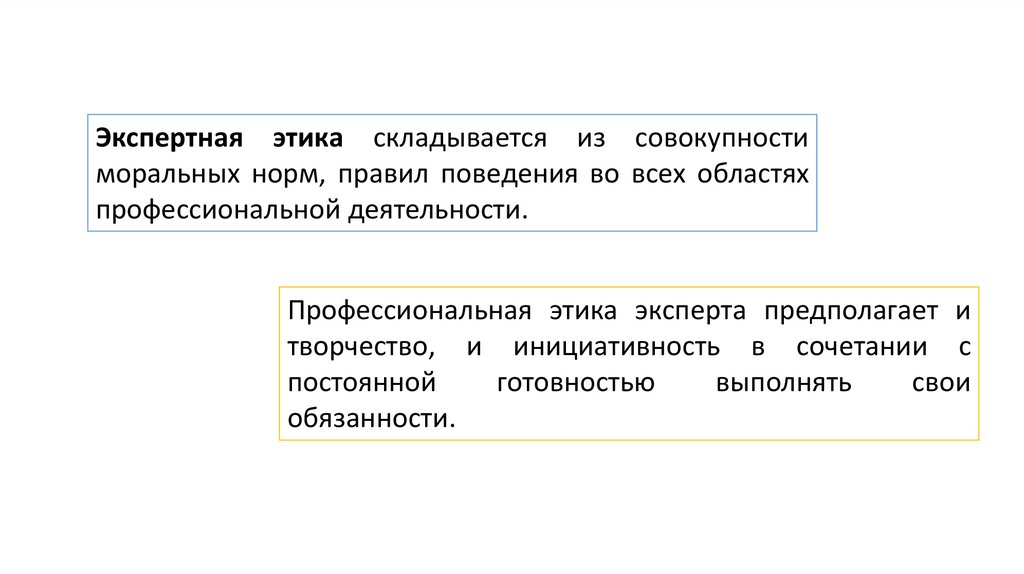 Экспертная этика складывается из совокупности моральных норм, правил поведения во всех областях профессиональной деятельности.

Профессиональная этика эксперта предполагает и творчество, и инициативность в сочетании с постоянной готовностью выполнять свои обязанности.